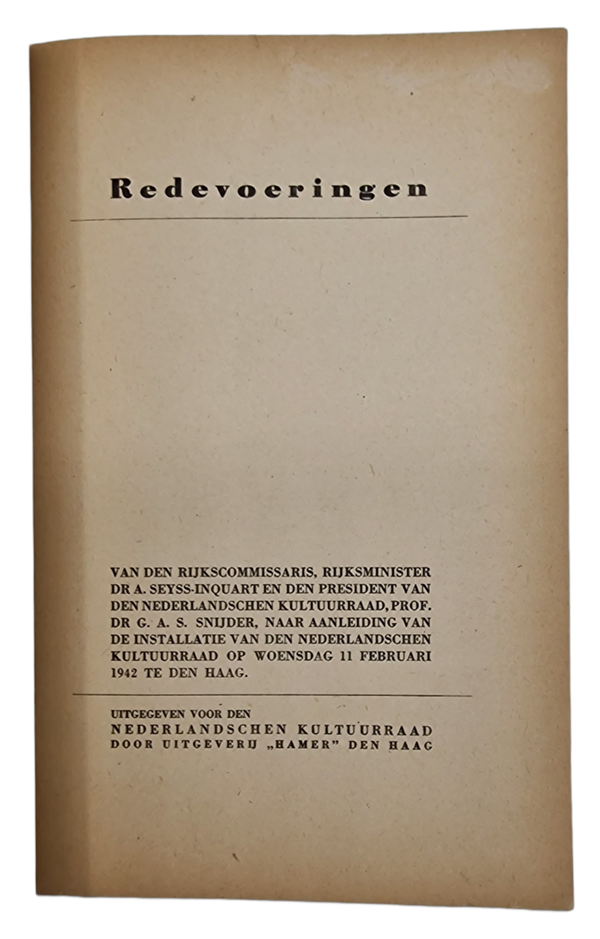 Redevoeringen

VAN DEN RIJKSCOMMISSARIS, RIJKSMINISTER DR A. SEYSS-INQUART EN DEN PRESIDENT VAN DEN NEDERLANDSCHEN KULTUURRAAD, PROF. DR G. A. S. SNIJDER, NAAR AANLEIDING VAN DE INSTALLATIE VAN DEN NEDERLANDSCHEN KULTUURRAAD OP WOENSDAG 11 FEBRUARI 1942 TE DEN HAAG.

UITGEGEVEN VOOR DEN
NEDERLANDSCHEN KULTUURRAAD
DOOR UITGEVERIJ „HAMER" DEN HAAG